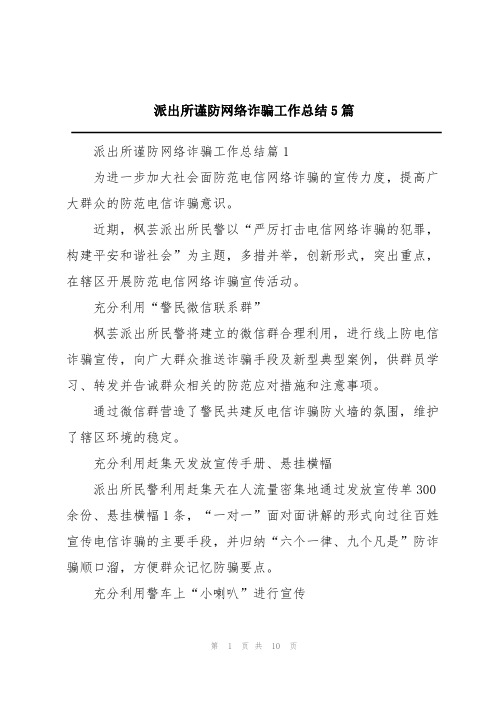 派出所谨防网络诈骗工作总结5篇

派出所谨防网络诈骗工作总结篇1

为进一步加大社会面防范电信网络诈骗的宣传力度，提高广大群众的防范电信诈骗意识。

近期，枫芸派出所民警以“严厉打击电信网络诈骗的犯罪，构建平安和谐社会”为主题，多措并举，创新形式，突出重点，在辖区开展防范电信网络诈骗宣传活动。

充分利用“警民微信联系群”

枫芸派出所民警将建立的微信群合理利用，进行线上防电信诈骗宣传，向广大群众推送诈骗手段及新型典型案例，供群员学习、转发并告诫群众相关的防范应对措施和注意事项。

通过微信群营造了警民共建反电信诈骗防火墙的氛围，维护了辖区环境的稳定。

充分利用赶集天发放宣传手册、悬挂横幅

派出所民警利用赶集天在人流量密集地通过发放宣传单300余份、悬挂横幅1条，“一对一”面对面讲解的形式向过往百姓宣传电信诈骗的主要手段，并归纳“六个一律、九个凡是”防诈骗顺口溜，方便群众记忆防骗要点。

充分利用警车上“小喇叭”进行宣传

第 1 页 共 10 页